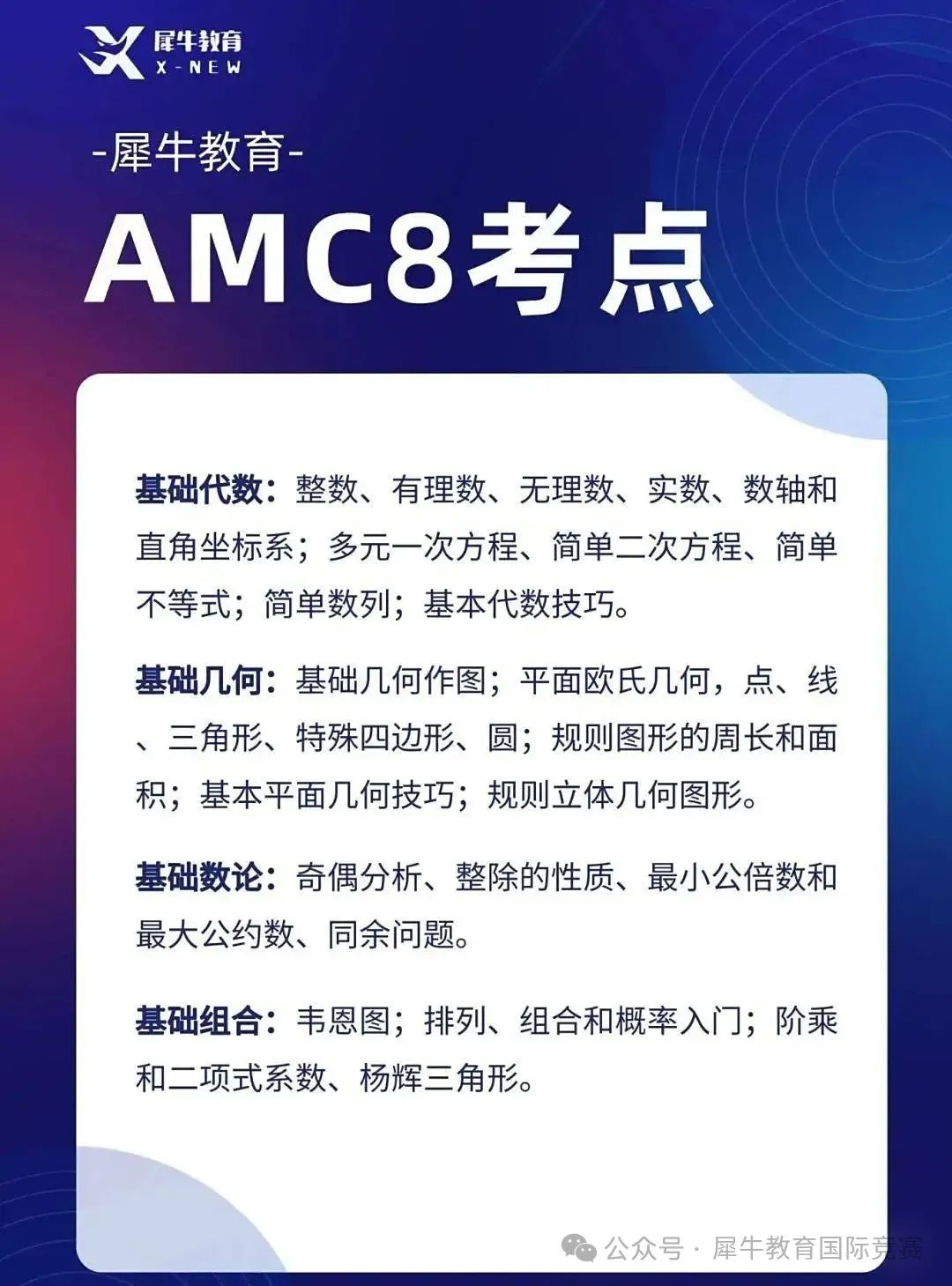 犀牛教育
X-NEW

-犀牛教育-

AMC8考点

基础代数：整数、有理数、无理数、实数、数轴和直角坐标系；多元一次方程、简单二次方程、简单不等式；简单数列；基本代数技巧。

基础几何：基础几何作图；平面欧氏几何，点、线、三角形、特殊四边形、圆；规则图形的周长和面积；基本平面几何技巧；规则立体几何图形。

基础数论：奇偶分析、整除的性质、最小公倍数和最大公约数、同余问题。

基础组合：韦恩图；排列、组合和概率入门；阶乘和二项式系数、杨辉三角形。

公众号 · 犀牛教育国际竞赛